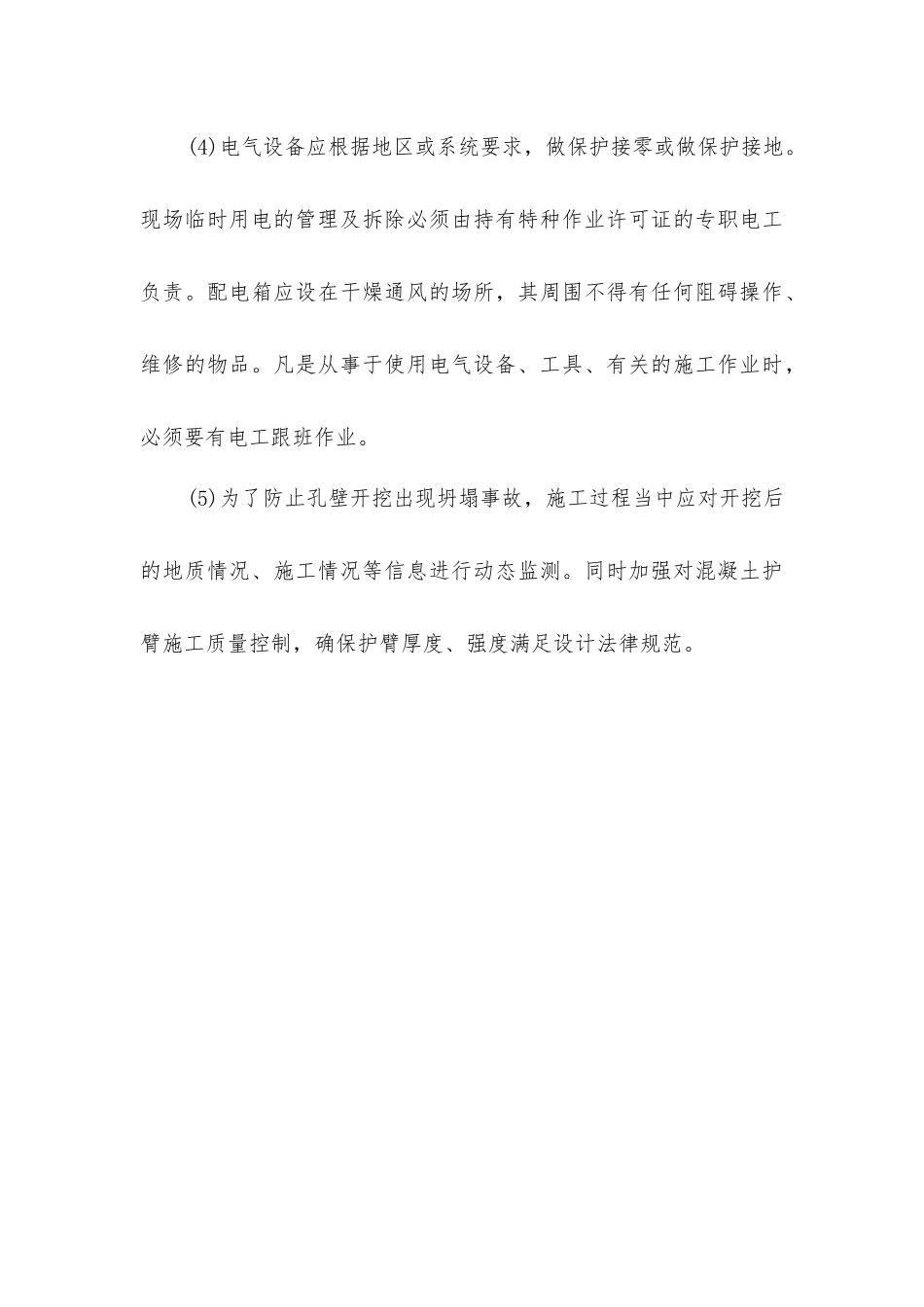 (4)电气设备应根据地区或系统要求，做保护接零或做保护接地。现场临时用电的管理及拆除必须由持有特种作业许可证的专职电工负责。配电箱应设在干燥通风的场所，其周围不得有任何阻碍操作、维修的物品。凡是从事于使用电气设备、工具、有关的施工作业时，必须要有电工跟班作业。

(5)为了防止孔壁开挖出现坍塌事故，施工过程当中应对开挖后的地质情况、施工情况等信息进行动态监测。同时加强对混凝土护臂施工质量控制，确保护臂厚度、强度满足设计法律规范。